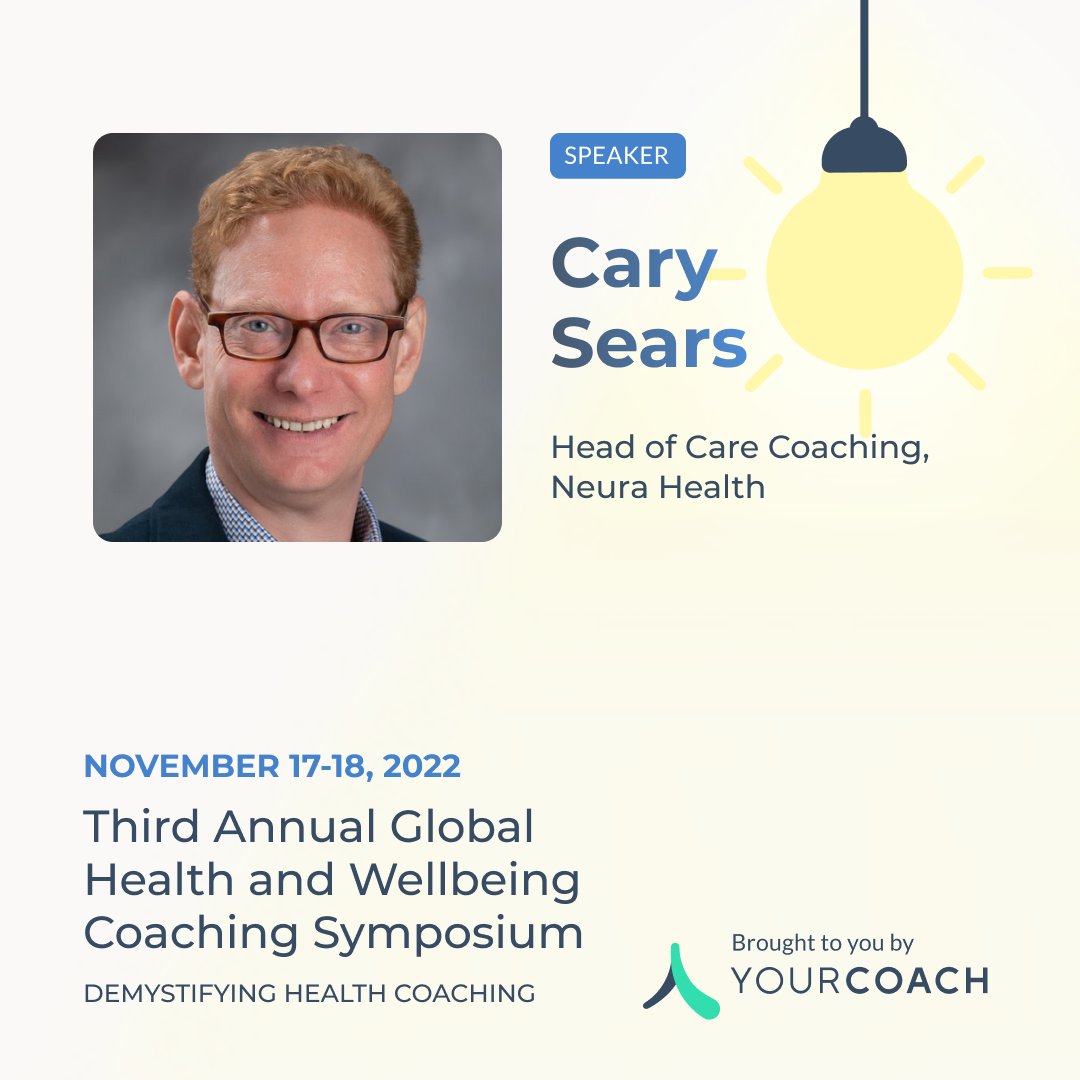 SPEAKER

Cary Sears

Head of Care Coaching, Neura Health

NOVEMBER 17-18, 2022

Third Annual Global Health and Wellbeing Coaching Symposium

DEMYSTIFYING HEALTH COACHING

Brought to you by
YOURCOACH